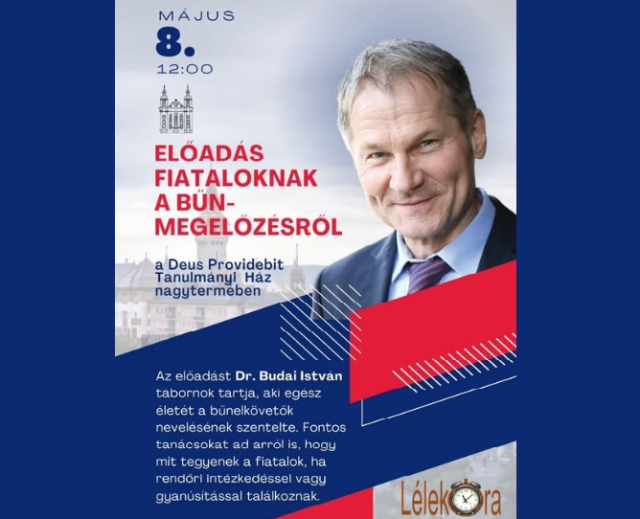 MÁJUS
8.
12:00

ELŐADÁS FIATALOKNAK A BŰN-MEGELŐZÉSRŐL

a Deus Providebit Tanulmányi Ház nagytermében

Az előadást Dr. Budai István tabornok tartja, aki egesz életét a bűnelkövetők nevelésének szentelte. Fontos tanácsokat ad arról is, hogy mit tegyenek a fiatalok, ha rendőri intézkedéssel vagy gyanúsítással találkoznak.

Lélekóra